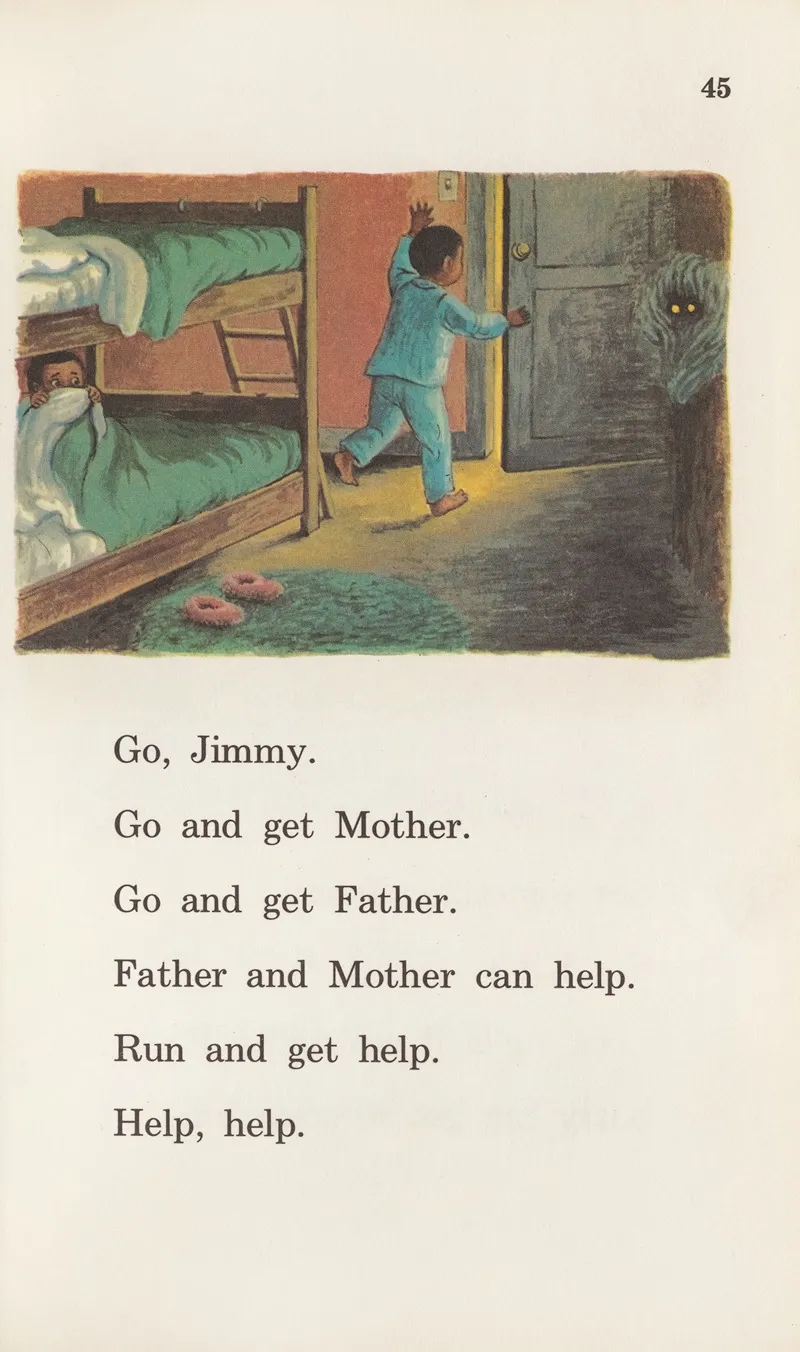 45

Go, Jimmy.

Go and get Mother.

Go and get Father.

Father and Mother can help.

Run and get help.

Help, help.